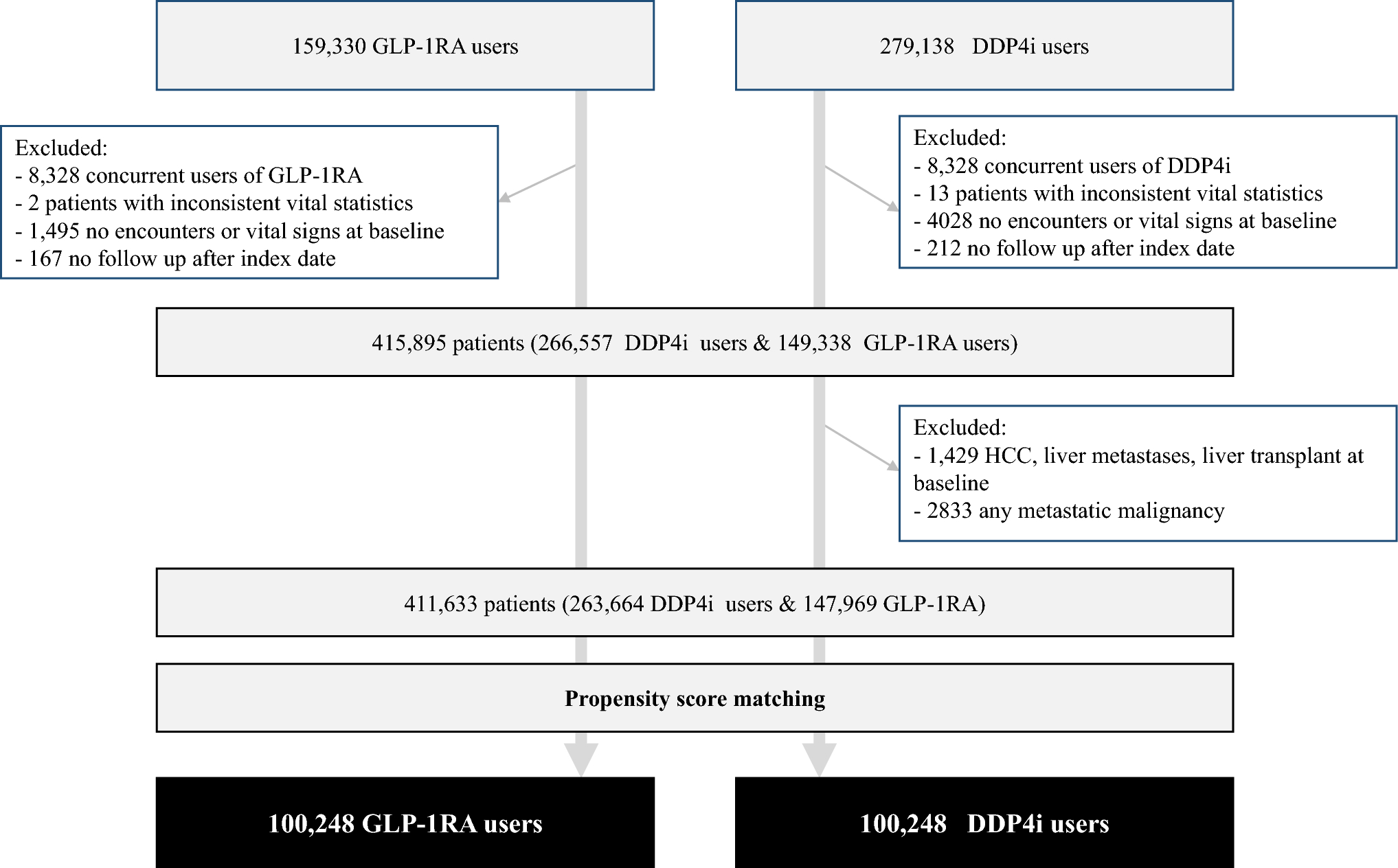 159,330 GLP-1RA users

279,138 DDP4i users

Excluded:
- 8,328 concurrent users of GLP-1RA
- 2 patients with inconsistent vital statistics
- 1,495 no encounters or vital signs at baseline
- 167 no follow up after index date

Excluded:
- 8,328 concurrent users of DDP4i
- 13 patients with inconsistent vital statistics
- 4028 no encounters or vital signs at baseline
- 212 no follow up after index date

415,895 patients (266,557 DDP4i users & 149,338 GLP-1RA users)

Excluded:
- 1,429 HCC, liver metastases, liver transplant at baseline
- 2833 any metastatic malignancy

411,633 patients (263,664 DDP4i users & 147,969 GLP-1RA)

Propensity score matching

100,248 GLP-1RA users

100,248 DDP4i users